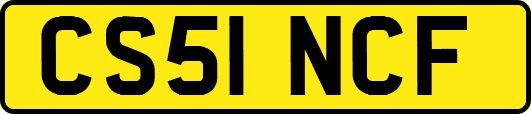 CS51 NCF